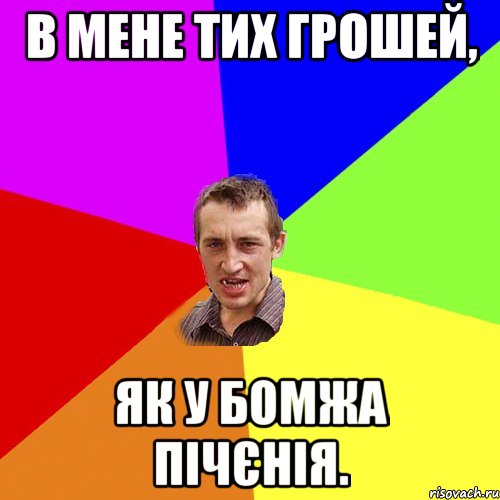 В МЕНЕ ТИХ ГРОШЕЙ,

ЯК У БОМЖА ПІЧЄНІЯ.

risovach.ru